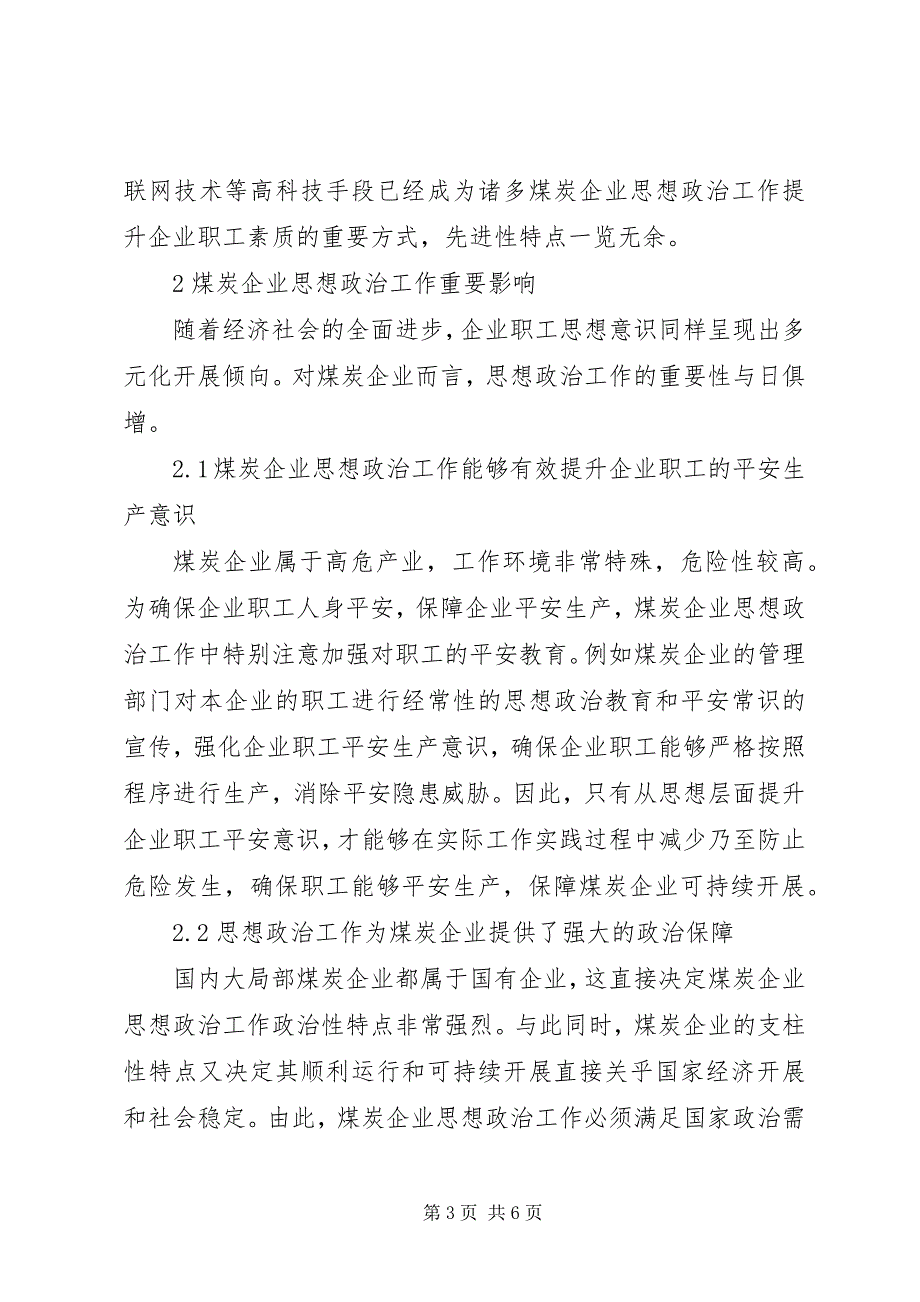 联网技术等高科技手段已经成为诸多煤炭企业思想政治工作提升企业职工素质的重要方式，先进性特点一览无余。

2 煤炭企业思想政治工作重要影响

随着经济社会的全面进步，企业职工思想意识同样呈现出多元化开展倾向。对煤炭企业而言，思想政治工作的重要性与日俱增。

2.1 煤炭企业思想政治工作能够有效提升企业职工的平安生产意识

煤炭企业属于高危产业，工作环境非常特殊，危险性较高。为确保企业职工人身平安，保障企业平安生产，煤炭企业思想政治工作中特别注意加强对职工的平安教育。例如煤炭企业的管理部门对本企业的职工进行经常性的思想政治教育和平安常识的宣传，强化企业职工平安生产意识，确保企业职工能够严格按照程序进行生产，消除平安隐患威胁。因此，只有从思想层面提升企业职工平安意识，才能够在实际工作实践过程中减少乃至防止危险发生，确保职工能够平安生产，保障煤炭企业可持续开展。

2.2 思想政治工作为煤炭企业提供了强大的政治保障

国内大局部煤炭企业都属于国有企业，这直接决定煤炭企业思想政治工作政治性特点非常强烈。与此同时，煤炭企业的支柱性特点又决定其顺利运行和可持续开展直接关乎国家经济开展和社会稳定。由此，煤炭企业思想政治工作必须满足国家政治需

第 3 页 共 6 页